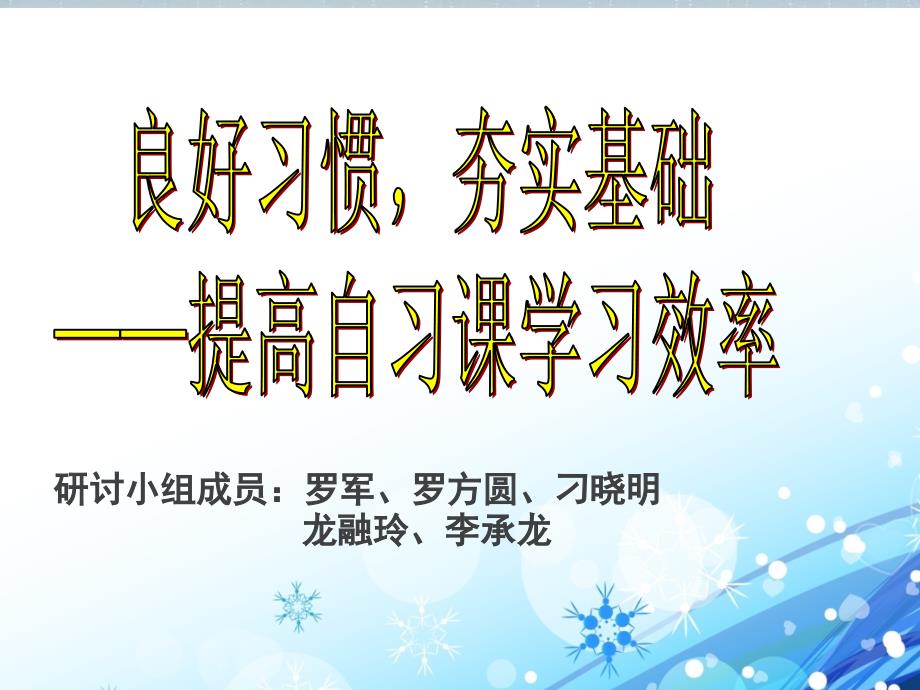 良好习惯，夯实基础

——提高自习课学习效率

研讨小组成员：罗军、罗方圆、刁晓明
龙融玲、李承龙